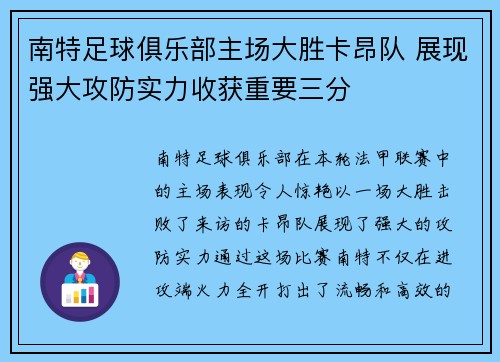 南特足球俱乐部主场大胜卡昂队 展现强大攻防实力收获重要三分

南特足球俱乐部在本轮法甲联赛中的主场表现令人惊艳以一场大胜击败了来访的卡昂队展现了强大的攻防实力通过这场比赛南特不仅在进攻端火力全开打出了流畅和高效的